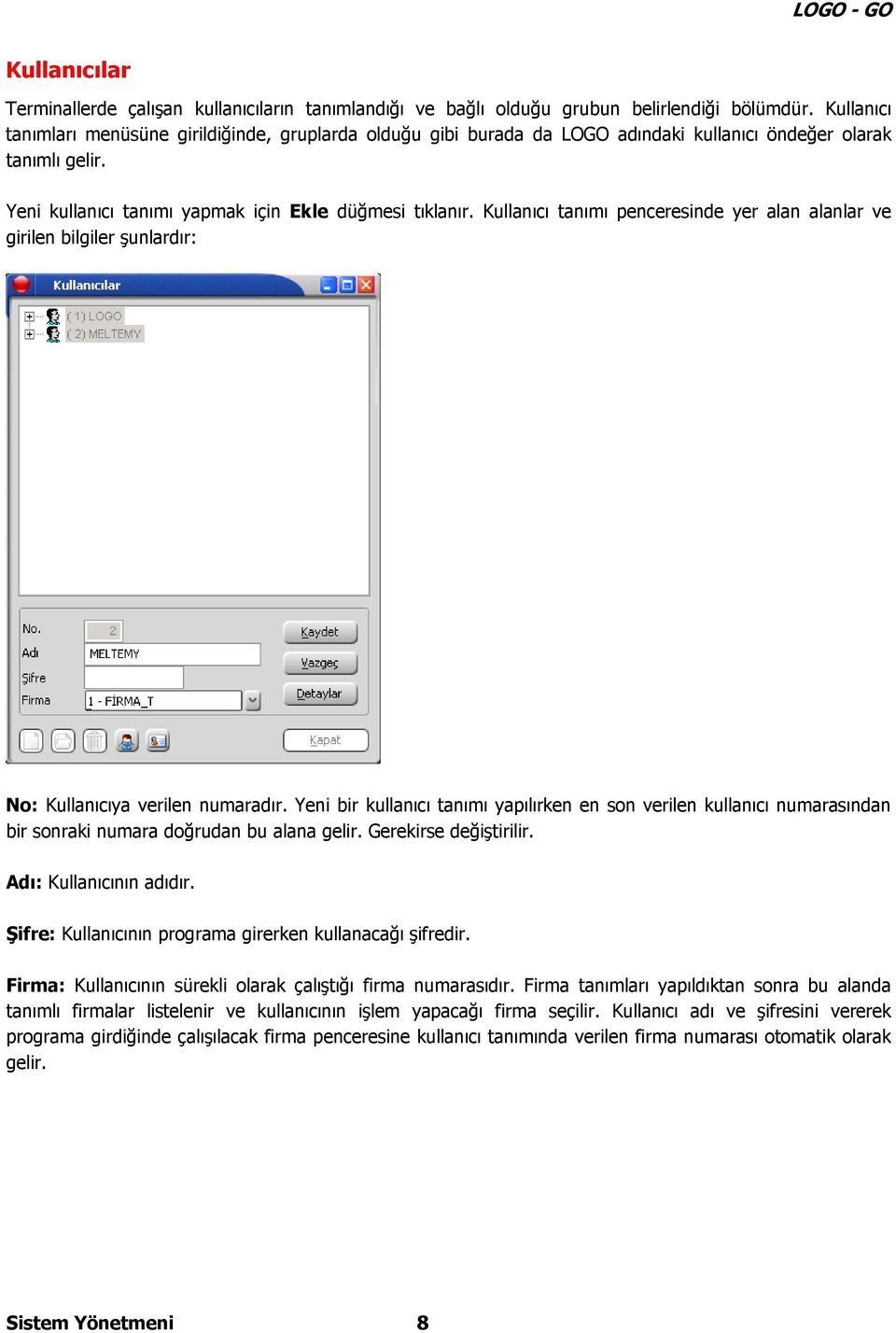 LOGO - GO

Kullanıcılar

Terminallerde çalışan kullanıcıların tanımlandığı ve bağlı olduğu grubun belirlendiği bölümdür. Kullanıcı tanımları menüsüne girildiğinde, gruplarda olduğu gibi burada da LOGO adındaki kullanıcı öndeğer olarak tanımlı gelir.

Yeni kullanıcı tanımı yapmak için Ekle düğmesi tıklanır. Kullanıcı tanımı penceresinde yer alan alanlar ve girilen bilgiler şunlardır:

Kullanıcılar

( 1) LOGO
( 2) MELTEMY

No. 2
Adı MELTEMY
Şifre
Firma 1 - FİRMA_T

Kaydet
Vazgeç
Detaylar
Kapat

No: Kullanıcıya verilen numaradır. Yeni bir kullanıcı tanımı yapılırken en son verilen kullanıcı numarasından bir sonraki numara doğrudan bu alana gelir. Gerekirse değiştirilir.

Adı: Kullanıcının adıdır.

Şifre: Kullanıcının programa girerken kullanacağı şifredir.

Firma: Kullanıcının sürekli olarak çalıştığı firma numarasıdır. Firma tanımları yapıldıktan sonra bu alanda tanımlı firmalar listelenir ve kullanıcının işlem yapacağı firma seçilir. Kullanıcı adı ve şifresini vererek programa girdiğinde çalışılacak firma penceresine kullanıcı tanımında verilen firma numarası otomatik olarak gelir.

Sistem Yönetmeni 8